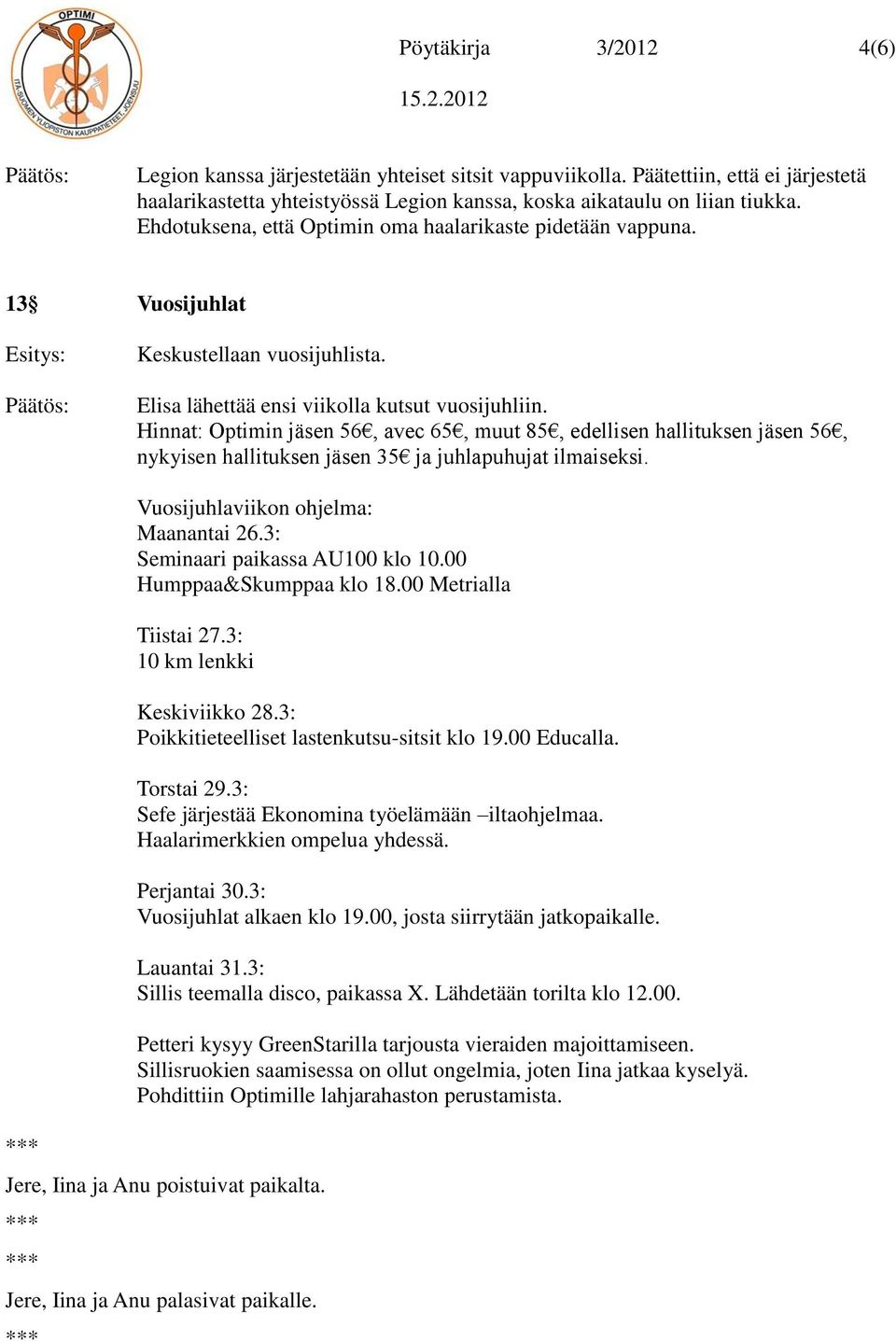 OPTIMI
ITÄ-SUOMEN YLIOPISTON KAUPPATIETEET, JOENSUU

Pöytäkirja 3/2012 4(6)
15.2.2012

Päätös: Legion kanssa järjestetään yhteiset sitsit vappuviikolla. Päätettiin, että ei järjestetä haalarikastetta yhteistyössä Legion kanssa, koska aikataulu on liian tiukka. Ehdotuksena, että Optimin oma haalarikaste pidetään vappuna.

13§ Vuosijuhlat

Esitys: Keskustellaan vuosijuhlista.

Päätös: Elisa lähettää ensi viikolla kutsut vuosijuhliin.
Hinnat: Optimin jäsen 56€, avec 65€, muut 85€, edellisen hallituksen jäsen 56€, nykyisen hallituksen jäsen 35€ ja juhlapuhujat ilmaiseksi.

Vuosijuhlaviikon ohjelma:
Maanantai 26.3:
Seminaari paikassa AU100 klo 10.00
Humppaa&Skumppaa klo 18.00 Metrialla

Tiistai 27.3:
10 km lenkki

Keskiviikko 28.3:
Poikkitieteelliset lastenkutsu-sitsit klo 19.00 Educalla.

Torstai 29.3:
Sefe järjestää Ekonomina työelämään –iltaohjelmaa.
Haalarimerkkien ompelua yhdessä.

Perjantai 30.3:
Vuosijuhlat alkaen klo 19.00, josta siirrytään jatkopaikalle.

Lauantai 31.3:
Sillis teemalla disco, paikassa X. Lähdetään torilta klo 12.00.

Petteri kysyy GreenStarilla tarjousta vieraiden majoittamiseen.
Sillisruokien saamisessa on ollut ongelmia, joten Iina jatkaa kyselyä.
Pohdittiin Optimille lahjarahaston perustamista.

***
Jere, Iina ja Anu poistuivat paikalta.
***
***
Jere, Iina ja Anu palasivat paikalle.
***